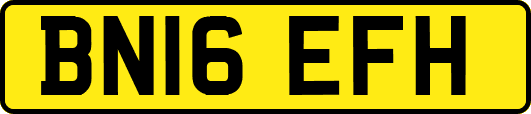 BN16 EFH